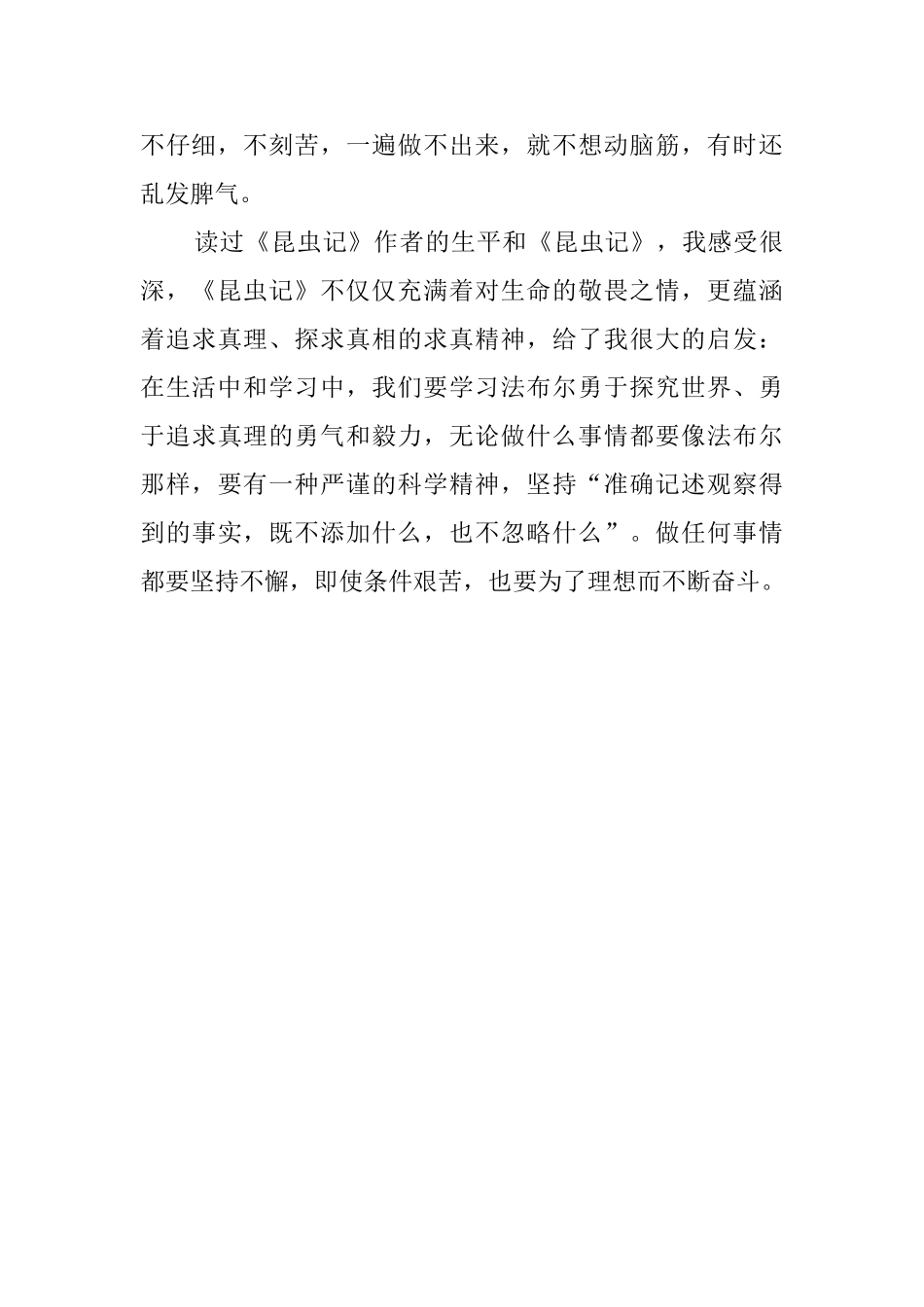 不仔细，不刻苦，一遍做不出来，就不想动脑筋，有时还乱发脾气。

读过《昆虫记》作者的生平和《昆虫记》，我感受很深，《昆虫记》不仅仅充满着对生命的敬畏之情，更蕴涵着追求真理、探求真相的求真精神，给了我很大的启发：在生活中和学习中，我们要学习法布尔勇于探究世界、勇于追求真理的勇气和毅力，无论做什么事情都要像法布尔那样，要有一种严谨的科学精神，坚持“准确记述观察得到的事实，既不添加什么，也不忽略什么”。做任何事情都要坚持不懈，即使条件艰苦，也要为了理想而不断奋斗。